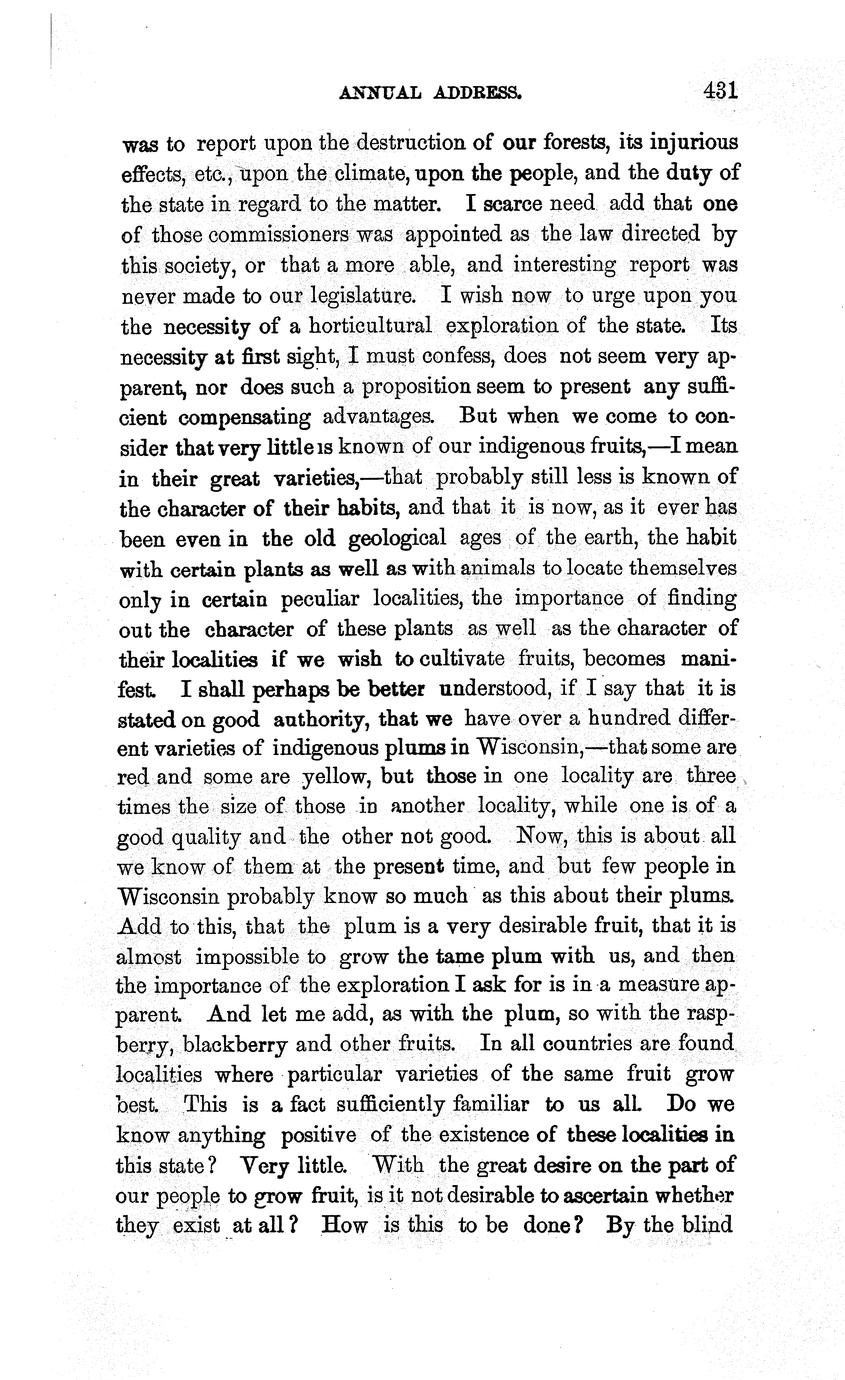 ANNUAL ADDRESS. 431

was to report upon the destruction of our forests, its injurious effects, etc., upon the climate, upon the people, and the duty of the state in regard to the matter. I scarce need add that one of those commissioners was appointed as the law directed by this society, or that a more able, and interesting report was never made to our legislature. I wish now to urge upon you the necessity of a horticultural exploration of the state. Its necessity at first sight, I must confess, does not seem very apparent, nor does such a proposition seem to present any sufficient compensating advantages. But when we come to consider that very little is known of our indigenous fruits,—I mean in their great varieties,—that probably still less is known of the character of their habits, and that it is now, as it ever has been even in the old geological ages of the earth, the habit with certain plants as well as with animals to locate themselves only in certain peculiar localities, the importance of finding out the character of these plants as well as the character of their localities if we wish to cultivate fruits, becomes manifest. I shall perhaps be better understood, if I say that it is stated on good authority, that we have over a hundred different varieties of indigenous plums in Wisconsin,—that some are red and some are yellow, but those in one locality are three times the size of those in another locality, while one is of a good quality and the other not good. Now, this is about all we know of them at the present time, and but few people in Wisconsin probably know so much as this about their plums. Add to this, that the plum is a very desirable fruit, that it is almost impossible to grow the tame plum with us, and then the importance of the exploration I ask for is in a measure apparent. And let me add, as with the plum, so with the raspberry, blackberry and other fruits. In all countries are found localities where particular varieties of the same fruit grow best. This is a fact sufficiently familiar to us all. Do we know anything positive of the existence of these localities in this state? Very little. With the great desire on the part of our people to grow fruit, is it not desirable to ascertain whether they exist at all? How is this to be done? By the blind